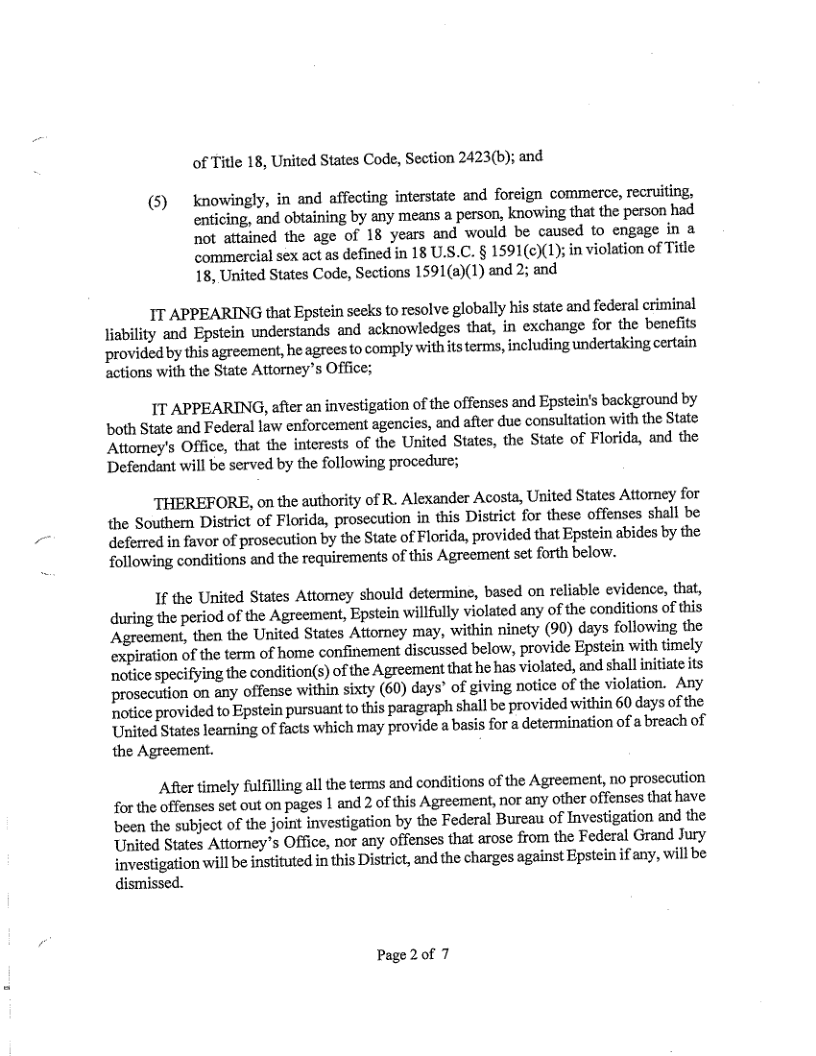 of Title 18, United States Code, Section 2423(b); and

(5) knowingly, in and affecting interstate and foreign commerce, recruiting, enticing, and obtaining by any means a person, knowing that the person had not attained the age of 18 years and would be caused to engage in a commercial sex act as defined in 18 U.S.C. § 1591(c)(1); in violation of Title 18, United States Code, Sections 1591(a)(1) and 2; and

IT APPEARING that Epstein seeks to resolve globally his state and federal criminal liability and Epstein understands and acknowledges that, in exchange for the benefits provided by this agreement, he agrees to comply with its terms, including undertaking certain actions with the State Attorney's Office;

IT APPEARING, after an investigation of the offenses and Epstein's background by both State and Federal law enforcement agencies, and after due consultation with the State Attorney's Office, that the interests of the United States, the State of Florida, and the Defendant will be served by the following procedure;

THEREFORE, on the authority of R. Alexander Acosta, United States Attorney for the Southern District of Florida, prosecution in this District for these offenses shall be deferred in favor of prosecution by the State of Florida, provided that Epstein abides by the following conditions and the requirements of this Agreement set forth below.

If the United States Attorney should determine, based on reliable evidence, that, during the period of the Agreement, Epstein willfully violated any of the conditions of this Agreement, then the United States Attorney may, within ninety (90) days following the expiration of the term of home confinement discussed below, provide Epstein with timely notice specifying the condition(s) of the Agreement that he has violated, and shall initiate its prosecution on any offense within sixty (60) days' of giving notice of the violation. Any notice provided to Epstein pursuant to this paragraph shall be provided within 60 days of the United States learning of facts which may provide a basis for a determination of a breach of the Agreement.

After timely fulfilling all the terms and conditions of the Agreement, no prosecution for the offenses set out on pages 1 and 2 of this Agreement, nor any other offenses that have been the subject of the joint investigation by the Federal Bureau of Investigation and the United States Attorney's Office, nor any offenses that arose from the Federal Grand Jury investigation will be instituted in this District, and the charges against Epstein if any, will be dismissed.

Page 2 of 7